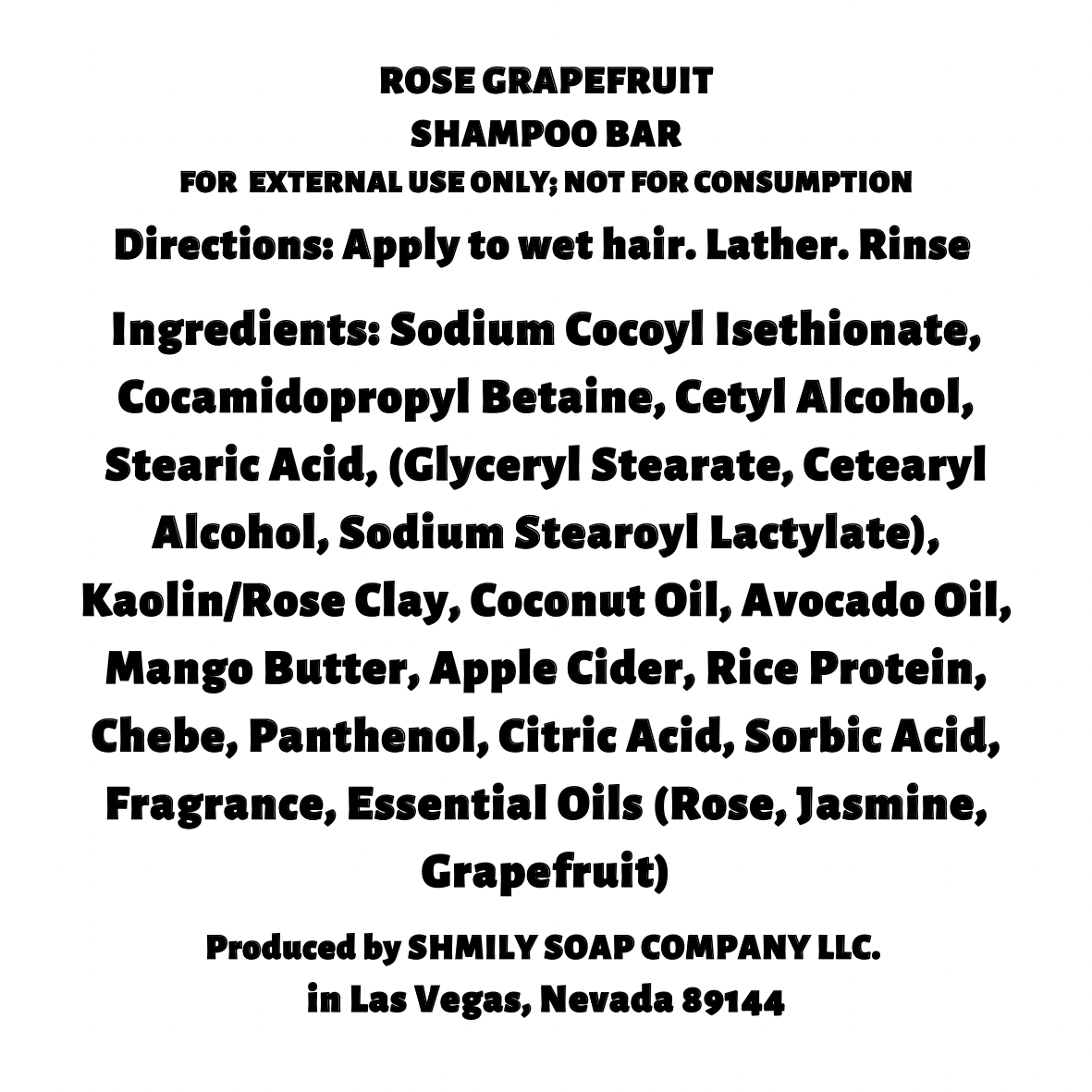 ROSE GRAPEFRUIT
SHAMPOO BAR
FOR EXTERNAL USE ONLY; NOT FOR CONSUMPTION

Directions: Apply to wet hair. Lather. Rinse

Ingredients: Sodium Cocoyl Isethionate, Cocamidopropyl Betaine, Cetyl Alcohol, Stearic Acid, (Glyceryl Stearate, Cetearyl Alcohol, Sodium Stearoyl Lactylate), Kaolin/Rose Clay, Coconut Oil, Avocado Oil, Mango Butter, Apple Cider, Rice Protein, Chebe, Panthenol, Citric Acid, Sorbic Acid, Fragrance, Essential Oils (Rose, Jasmine, Grapefruit)

Produced by SHMILY SOAP COMPANY LLC.
in Las Vegas, Nevada 89144